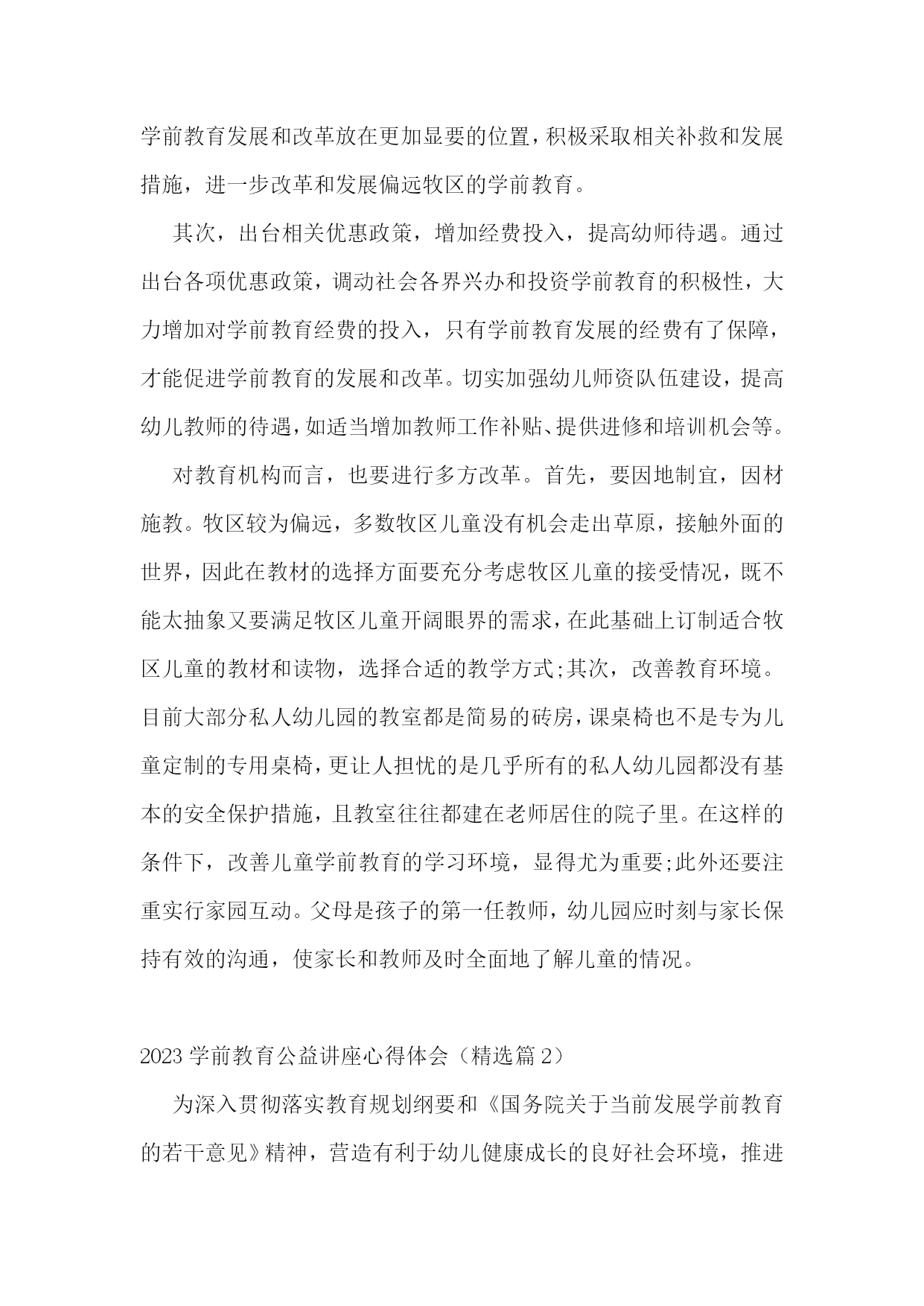 学前教育发展和改革放在更加显要的位置，积极采取相关补救和发展措施，进一步改革和发展偏远牧区的学前教育。

其次，出台相关优惠政策，增加经费投入，提高幼师待遇。通过出台各项优惠政策，调动社会各界兴办和投资学前教育的积极性，大力增加对学前教育经费的投入，只有学前教育发展的经费有了保障，才能促进学前教育的发展和改革。切实加强幼儿师资队伍建设，提高幼儿教师的待遇，如适当增加教师工作补贴、提供进修和培训机会等。

对教育机构而言，也要进行多方改革。首先，要因地制宜，因材施教。牧区较为偏远，多数牧区儿童没有机会走出草原，接触外面的世界，因此在教材的选择方面要充分考虑牧区儿童的接受情况，既不能太抽象又要满足牧区儿童开阔眼界的需求，在此基础上订制适合牧区儿童的教材和读物，选择合适的教学方式;其次，改善教育环境。目前大部分私人幼儿园的教室都是简易的砖房，课桌椅也不是专为儿童定制的专用桌椅，更让人担忧的是几乎所有的私人幼儿园都没有基本的安全保护措施，且教室往往都建在老师居住的院子里。在这样的条件下，改善儿童学前教育的学习环境，显得尤为重要;此外还要注重实行家园互动。父母是孩子的第一任教师，幼儿园应时刻与家长保持有效的沟通，使家长和教师及时全面地了解儿童的情况。

2023 学前教育公益讲座心得体会（精选篇 2）

为深入贯彻落实教育规划纲要和《国务院关于当前发展学前教育的若干意见》精神，营造有利于幼儿健康成长的良好社会环境，推进